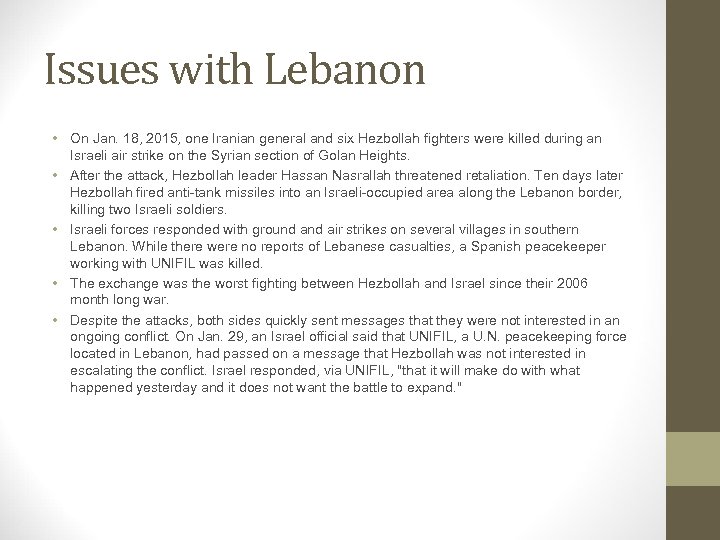 Issues with Lebanon

• On Jan. 18, 2015, one Iranian general and six Hezbollah fighters were killed during an Israeli air strike on the Syrian section of Golan Heights.
• After the attack, Hezbollah leader Hassan Nasrallah threatened retaliation. Ten days later Hezbollah fired anti-tank missiles into an Israeli-occupied area along the Lebanon border, killing two Israeli soldiers.
• Israeli forces responded with ground and air strikes on several villages in southern Lebanon. While there were no reports of Lebanese casualties, a Spanish peacekeeper working with UNIFIL was killed.
• The exchange was the worst fighting between Hezbollah and Israel since their 2006 month long war.
• Despite the attacks, both sides quickly sent messages that they were not interested in an ongoing conflict. On Jan. 29, an Israel official said that UNIFIL, a U.N. peacekeeping force located in Lebanon, had passed on a message that Hezbollah was not interested in escalating the conflict. Israel responded, via UNIFIL, "that it will make do with what happened yesterday and it does not want the battle to expand."